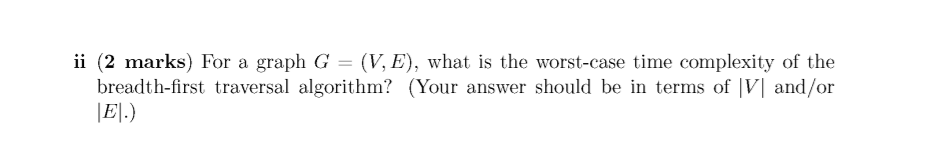 ii (2 marks) For a graph $G = (V, E)$, what is the worst-case time complexity of the breadth-first traversal algorithm? (Your answer should be in terms of $|V|$ and/or $|E|$.)